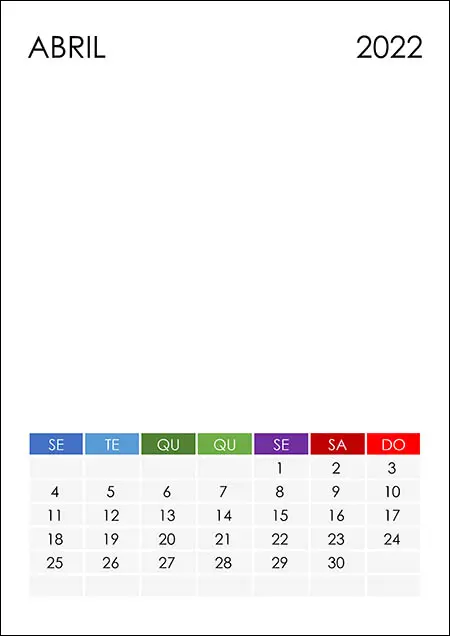 ABRIL 2022

| SE | TE | QU | QU | SE | SA | DO |
|---|---|---|---|---|---|---|
| | | | | 1 | 2 | 3 |
| 4 | 5 | 6 | 7 | 8 | 9 | 10 |
| 11 | 12 | 13 | 14 | 15 | 16 | 17 |
| 18 | 19 | 20 | 21 | 22 | 23 | 24 |
| 25 | 26 | 27 | 28 | 29 | 30 | |
| | | | | | | |